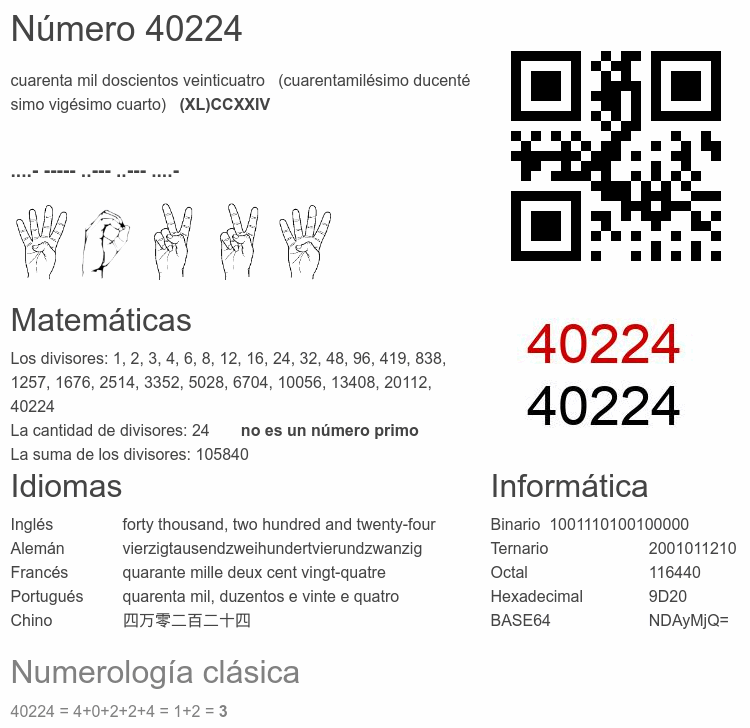 Número 40224

cuarenta mil doscientos veinticuatro (cuarentamilésimo ducentésimo vigésimo cuarto) (XL)CCXXIV

....- ----- ..--- ..--- ....-

Matemáticas

Los divisores: 1, 2, 3, 4, 6, 8, 12, 16, 24, 32, 48, 96, 419, 838, 1257, 1676, 2514, 3352, 5028, 6704, 10056, 13408, 20112, 40224
La cantidad de divisores: 24 no es un número primo
La suma de los divisores: 105840

40224
40224

Idiomas

Inglés forty thousand, two hundred and twenty-four
Alemán vierzigtausendzweihundertvierundzwanzig
Francés quarante mille deux cent vingt-quatre
Portugués quarenta mil, duzentos e vinte e quatro
Chino 四万零二百二十四

Informática

Binario 1001110100100000
Ternario 2001011210
Octal 116440
Hexadecimal 9D20
BASE64 NDAyMjQ=

Numerología clásica

40224 = 4+0+2+2+4 = 1+2 = 3